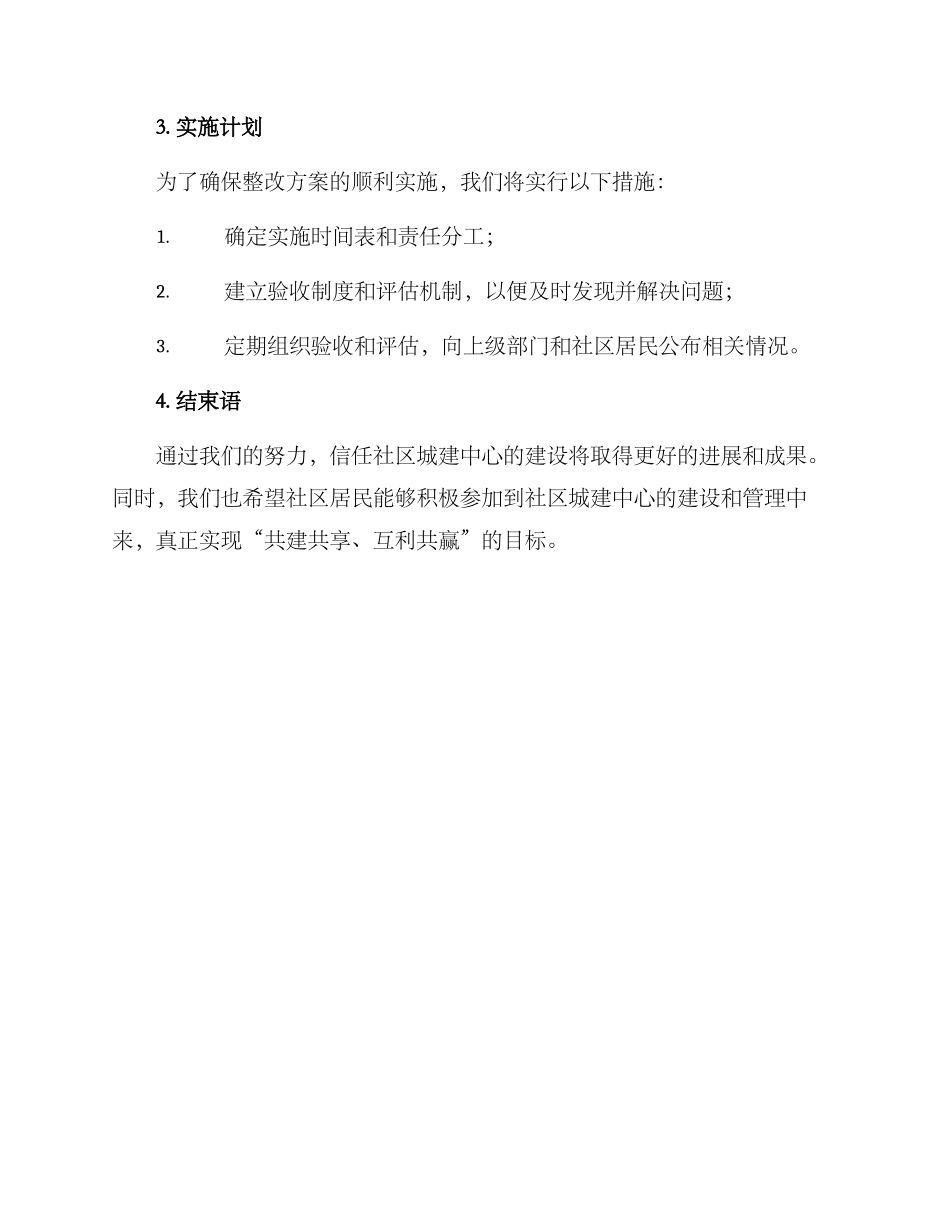 3. 实施计划

为了确保整改方案的顺利实施，我们将实行以下措施：

1. 确定实施时间表和责任分工；

2. 建立验收制度和评估机制，以便及时发现并解决问题；

3. 定期组织验收和评估，向上级部门和社区居民公布相关情况。

4. 结束语

通过我们的努力，信任社区城建中心的建设将取得更好的进展和成果。同时，我们也希望社区居民能够积极参加到社区城建中心的建设和管理中来，真正实现“共建共享、互利共赢”的目标。